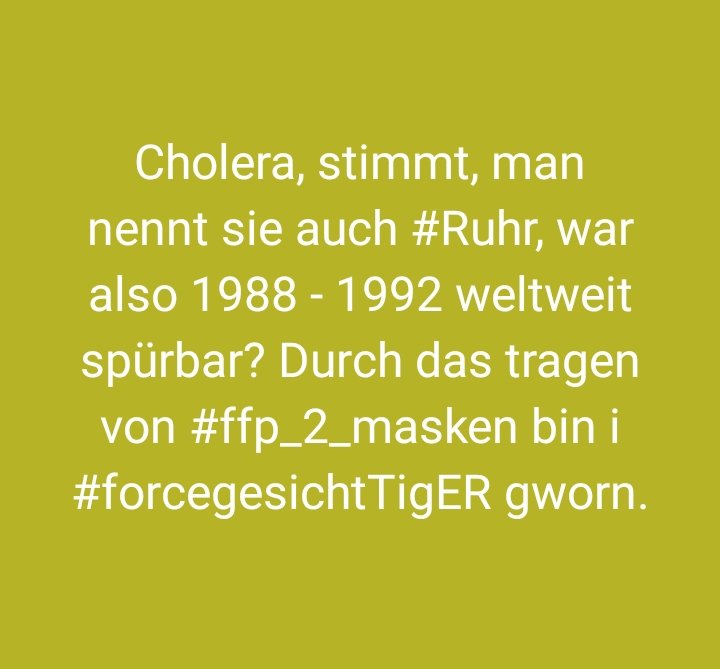 Cholera, stimmt, man nennt sie auch #Ruhr, war also 1988 - 1992 weltweit spürbar? Durch das tragen von #ffp_2_masken bin i #forcegesichtTigER gworn.